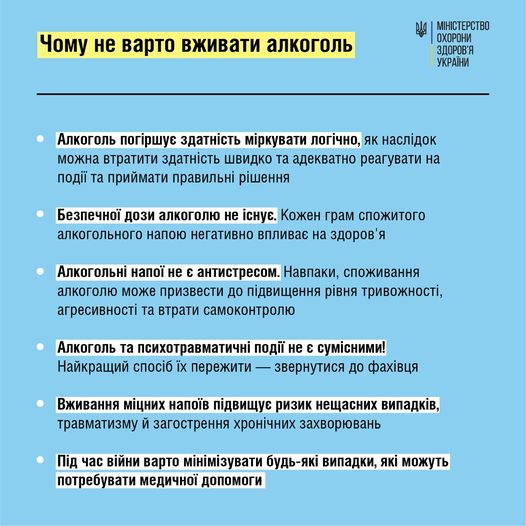 Чому не варто вживати алкоголь

МІНІСТЕРСТВО
ОХОРОНИ
ЗДОРОВ'Я
УКРАЇНИ

• Алкоголь погіршує здатність міркувати логічно, як наслідок можна втратити здатність швидко та адекватно реагувати на події та приймати правильні рішення

• Безпечної дози алкоголю не існує. Кожен грам спожитого алкогольного напою негативно впливає на здоров'я

• Алкогольні напої не є антистресом. Навпаки, споживання алкоголю може призвести до підвищення рівня тривожності, агресивності та втрати самоконтролю

• Алкоголь та психотравматичні події не є сумісними! Найкращий спосіб їх пережити — звернутися до фахівця

• Вживання міцних напоїв підвищує ризик нещасних випадків, травматизму й загострення хронічних захворювань

• Під час війни варто мінімізувати будь-які випадки, які можуть потребувати медичної допомоги